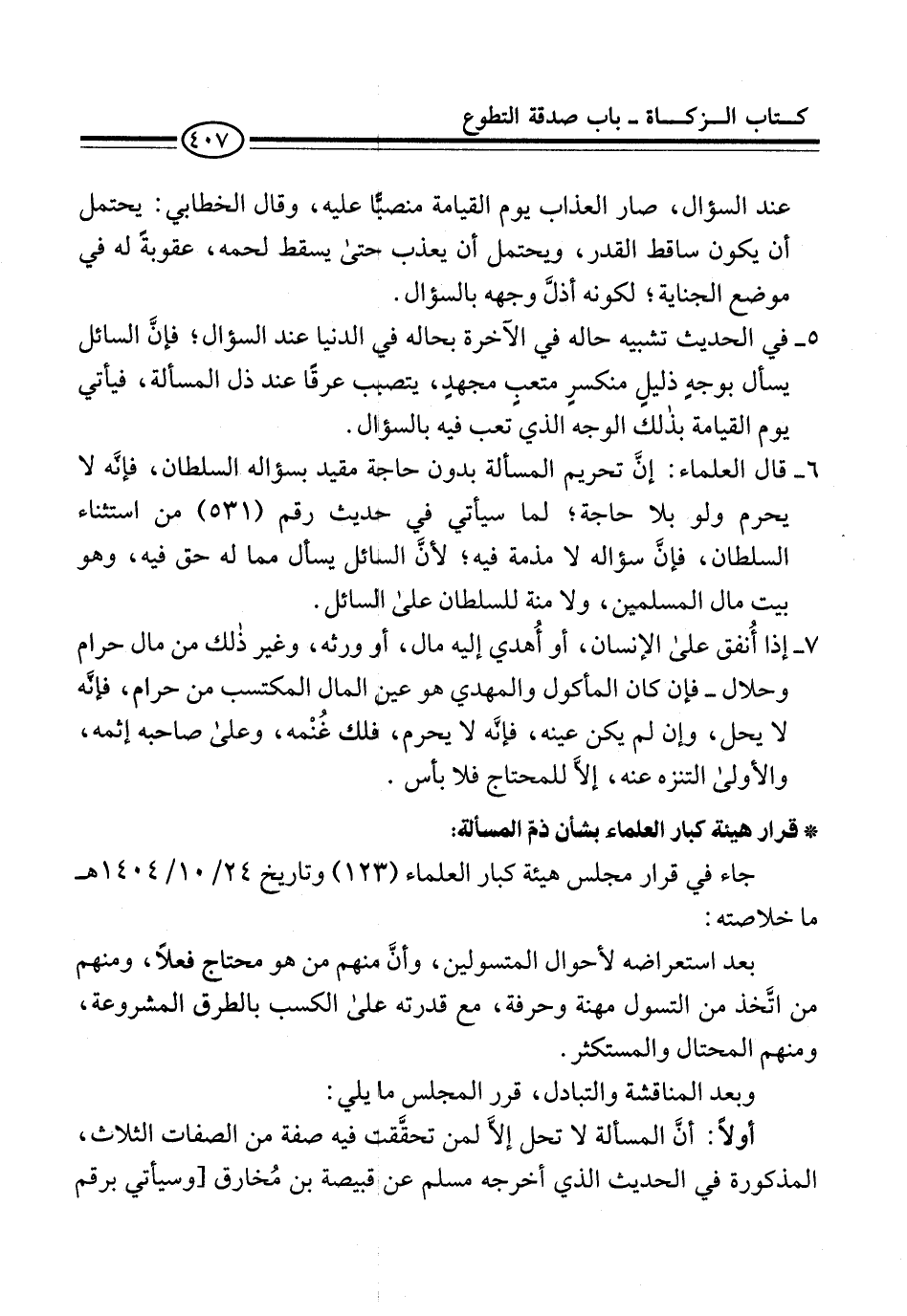 كتاب الزكاة ـ باب صدقة التطوع ٤٠٧

عند السؤال، صار العذاب يوم القيامة منصبًّا عليه، وقال الخطابي: يحتمل أن يكون ساقط القدر، ويحتمل أن يعذب حتىٰ يسقط لحمه، عقوبةً له في موضع الجناية؛ لكونه أذلَّ وجهه بالسؤال.

٥ـ في الحديث تشبيه حاله في الآخرة بحاله في الدنيا عند السؤال؛ فإنَّ السائل يسأل بوجهٍ ذليلٍ منكسرٍ متعبٍ مجهدٍ، يتصبب عرقًا عند ذل المسألة، فيأتي يوم القيامة بذٰلك الوجه الذي تعب فيه بالسؤال.

٦ـ قال العلماء: إنَّ تحريم المسألة بدون حاجة مقيد بسؤاله السلطان، فإنَّه لا يحرم ولو بلا حاجة؛ لما سيأتي في حديث رقم (٥٣١) من استثناء السلطان، فإنَّ سؤاله لا مذمة فيه؛ لأنَّ السائل يسأل مما له حق فيه، وهو بيت مال المسلمين، ولا منة للسلطان علىٰ السائل.

٧ـ إذا أُنفق علىٰ الإنسان، أو أُهدي إليه مال، أو ورثه، وغير ذٰلك من مال حرام وحلال ـ فإن كان المأكول والمهدي هو عين المال المكتسب من حرام، فإنَّه لا يحل، وإن لم يكن عينه، فإنَّه لا يحرم، فلك غُنْمه، وعلىٰ صاحبه إثمه، والأولىٰ التنزه عنه، إلاَّ للمحتاج فلا بأس.

* قرار هيئة كبار العلماء بشأن ذمّ المسألة:

جاء في قرار مجلس هيئة كبار العلماء (١٢٣) وتاريخ ٢٤/ ١٠/ ١٤٠٤هـ ما خلاصته:

بعد استعراضه لأحوال المتسولين، وأنَّ منهم من هو محتاج فعلاً، ومنهم من اتَّخذ من التسول مهنة وحرفة، مع قدرته علىٰ الكسب بالطرق المشروعة، ومنهم المحتال والمستكثر.

وبعد المناقشة والتبادل، قرر المجلس ما يلي:

أولاً: أنَّ المسألة لا تحل إلاَّ لمن تحقَّقت فيه صفة من الصفات الثلاث، المذكورة في الحديث الذي أخرجه مسلم عن قبيصة بن مُخارق [وسيأتي برقم